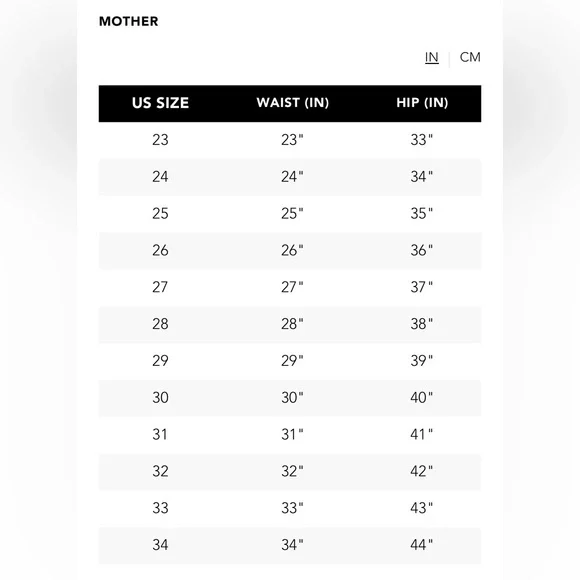 MOTHER

IN | CM

| US SIZE | WAIST (IN) | HIP (IN) |
|---|---|---|
| 23 | 23" | 33" |
| 24 | 24" | 34" |
| 25 | 25" | 35" |
| 26 | 26" | 36" |
| 27 | 27" | 37" |
| 28 | 28" | 38" |
| 29 | 29" | 39" |
| 30 | 30" | 40" |
| 31 | 31" | 41" |
| 32 | 32" | 42" |
| 33 | 33" | 43" |
| 34 | 34" | 44" |